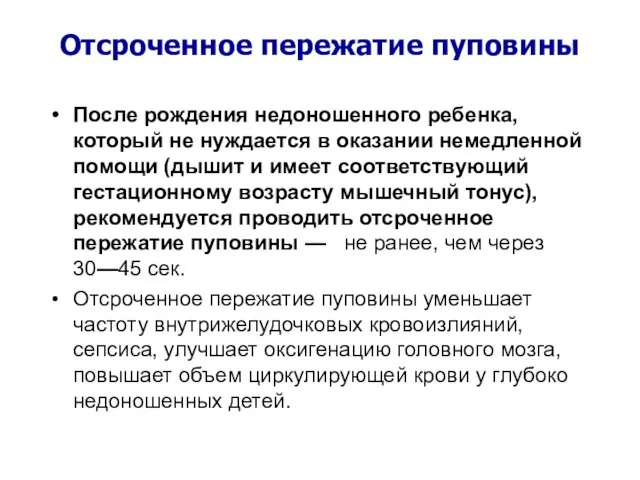 Отсроченное пережатие пуповины

• После рождения недоношенного ребенка, который не нуждается в оказании немедленной помощи (дышит и имеет соответствующий гестационному возрасту мышечный тонус), рекомендуется проводить отсроченное пережатие пуповины — не ранее, чем через 30—45 сек.

• Отсроченное пережатие пуповины уменьшает частоту внутрижелудочковых кровоизлияний, сепсиса, улучшает оксигенацию головного мозга, повышает объем циркулирующей крови у глубоко недоношенных детей.